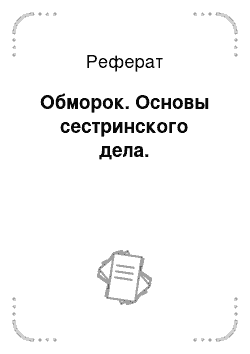 Реферат

Обморок. Основы сестринского дела.